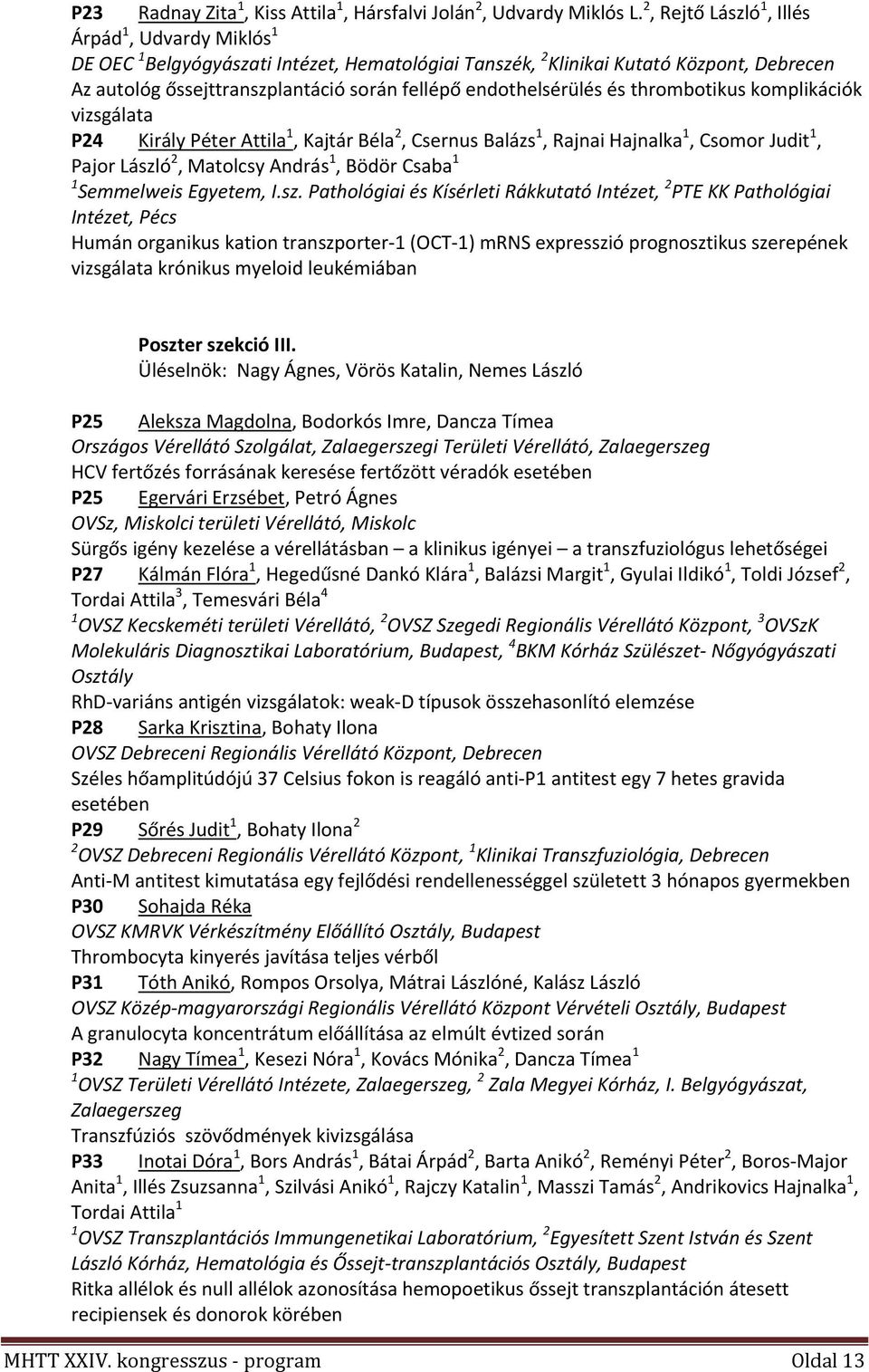 P23 Radnay Zita$^1$, Kiss Attila$^1$, Hársfalvi Jolán$^2$, Udvardy Miklós L.$^2$, Rejtő László$^1$, Illés Árpád$^1$, Udvardy Miklós$^1$
DE OEC $^1$Belgyógyászati Intézet, Hematológiai Tanszék, $^2$Klinikai Kutató Központ, Debrecen
Az autológ őssejttranszplantáció során fellépő endothelsérülés és thrombotikus komplikációk vizsgálata
P24 Király Péter Attila$^1$, Kajtár Béla$^2$, Csernus Balázs$^1$, Rajnai Hajnalka$^1$, Csomor Judit$^1$, Pajor László$^2$, Matolcsy András$^1$, Bödör Csaba$^1$
$^1$Semmelweis Egyetem, I.sz. Pathológiai és Kísérleti Rákkutató Intézet, $^2$PTE KK Pathológiai Intézet, Pécs
Humán organikus kation transzporter-1 (OCT-1) mRNS expresszió prognosztikus szerepének vizsgálata krónikus myeloid leukémiában

Poszter szekció III.
Üléselnök: Nagy Ágnes, Vörös Katalin, Nemes László

P25 Aleksza Magdolna, Bodorkós Imre, Dancza Tímea
Országos Vérellátó Szolgálat, Zalaegerszegi Területi Vérellátó, Zalaegerszeg
HCV fertőzés forrásának keresése fertőzött véradók esetében
P25 Egervári Erzsébet, Petró Ágnes
OVSz, Miskolci területi Vérellátó, Miskolc
Sürgős igény kezelése a vérellátásban – a klinikus igényei – a transzfuziológus lehetőségei
P27 Kálmán Flóra$^1$, Hegedűsné Dankó Klára$^1$, Balázsi Margit$^1$, Gyulai Ildikó$^1$, Toldi József$^2$, Tordai Attila$^3$, Temesvári Béla$^4$
$^1$OVSZ Kecskeméti területi Vérellátó, $^2$OVSZ Szegedi Regionális Vérellátó Központ, $^3$OVSzK Molekuláris Diagnosztikai Laboratórium, Budapest, $^4$BKM Kórház Szülészet- Nőgyógyászati Osztály
RhD-variáns antigén vizsgálatok: weak-D típusok összehasonlító elemzése
P28 Sarka Krisztina, Bohaty Ilona
OVSZ Debreceni Regionális Vérellátó Központ, Debrecen
Széles hőamplitúdójú 37 Celsius fokon is reagáló anti-P1 antitest egy 7 hetes gravida esetében
P29 Sőrés Judit$^1$, Bohaty Ilona$^2$
$^2$OVSZ Debreceni Regionális Vérellátó Központ, $^1$Klinikai Transzfuziológia, Debrecen
Anti-M antitest kimutatása egy fejlődési rendellenességgel született 3 hónapos gyermekben
P30 Sohajda Réka
OVSZ KMRVK Vérkészítmény Előállító Osztály, Budapest
Thrombocyta kinyerés javítása teljes vérből
P31 Tóth Anikó, Rompos Orsolya, Mátrai Lászlóné, Kalász László
OVSZ Közép-magyarországi Regionális Vérellátó Központ Vérvételi Osztály, Budapest
A granulocyta koncentrátum előállítása az elmúlt évtized során
P32 Nagy Tímea$^1$, Kesezi Nóra$^1$, Kovács Mónika$^2$, Dancza Tímea$^1$
$^1$OVSZ Területi Vérellátó Intézete, Zalaegerszeg, $^2$ Zala Megyei Kórház, I. Belgyógyászat, Zalaegerszeg
Transzfúziós szövődmények kivizsgálása
P33 Inotai Dóra$^1$, Bors András$^1$, Bátai Árpád$^2$, Barta Anikó$^2$, Reményi Péter$^2$, Boros-Major Anita$^1$, Illés Zsuzsanna$^1$, Szilvási Anikó$^1$, Rajczy Katalin$^1$, Masszi Tamás$^2$, Andrikovics Hajnalka$^1$, Tordai Attila$^1$
$^1$OVSZ Transzplantációs Immungenetikai Laboratórium, $^2$Egyesített Szent István és Szent László Kórház, Hematológia és Őssejt-transzplantációs Osztály, Budapest
Ritka allélok és null allélok azonosítása hemopoetikus őssejt transzplantáción átesett recipiensek és donorok körében

MHTT XXIV. kongresszus - program Oldal 13